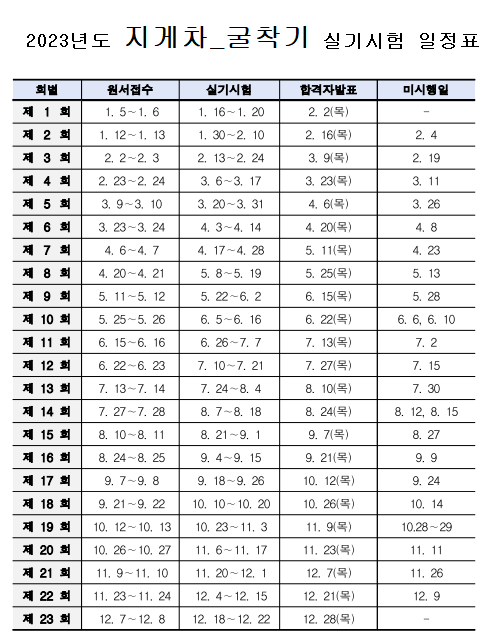 2023년도 지게차_굴착기 실기시험 일정표

| 회별 | 원서접수 | 실기시험 | 합격자발표 | 미시행일 |
|---|---|---|---|---|
| 제 1 회 | 1. 5~1. 6 | 1. 16~1. 20 | 2. 2(목) | - |
| 제 2 회 | 1. 12~1. 13 | 1. 30~2. 10 | 2. 16(목) | 2. 4 |
| 제 3 회 | 2. 2~2. 3 | 2. 13~2. 24 | 3. 9(목) | 2. 19 |
| 제 4 회 | 2. 23~2. 24 | 3. 6~3. 17 | 3. 23(목) | 3. 11 |
| 제 5 회 | 3. 9~3. 10 | 3. 20~3. 31 | 4. 6(목) | 3. 26 |
| 제 6 회 | 3. 23~3. 24 | 4. 3~4. 14 | 4. 20(목) | 4. 8 |
| 제 7 회 | 4. 6~4. 7 | 4. 17~4. 28 | 5. 11(목) | 4. 23 |
| 제 8 회 | 4. 20~4. 21 | 5. 8~5. 19 | 5. 25(목) | 5. 13 |
| 제 9 회 | 5. 11~5. 12 | 5. 22~6. 2 | 6. 15(목) | 5. 28 |
| 제 10 회 | 5. 25~5. 26 | 6. 5~6. 16 | 6. 22(목) | 6. 6, 6. 10 |
| 제 11 회 | 6. 15~6. 16 | 6. 26~7. 7 | 7. 13(목) | 7. 2 |
| 제 12 회 | 6. 22~6. 23 | 7. 10~7. 21 | 7. 27(목) | 7. 15 |
| 제 13 회 | 7. 13~7. 14 | 7. 24~8. 4 | 8. 10(목) | 7. 30 |
| 제 14 회 | 7. 27~7. 28 | 8. 7~8. 18 | 8. 24(목) | 8. 12, 8. 15 |
| 제 15 회 | 8. 10~8. 11 | 8. 21~9. 1 | 9. 7(목) | 8. 27 |
| 제 16 회 | 8. 24~8. 25 | 9. 4~9. 15 | 9. 21(목) | 9. 9 |
| 제 17 회 | 9. 7~9. 8 | 9. 18~9. 26 | 10. 12(목) | 9. 24 |
| 제 18 회 | 9. 21~9. 22 | 10. 10~10. 20 | 10. 26(목) | 10. 14 |
| 제 19 회 | 10. 12~10. 13 | 10. 23~11. 3 | 11. 9(목) | 10.28~29 |
| 제 20 회 | 10. 26~10. 27 | 11. 6~11. 17 | 11. 23(목) | 11. 11 |
| 제 21 회 | 11. 9~11. 10 | 11. 20~12. 1 | 12. 7(목) | 11. 26 |
| 제 22 회 | 11. 23~11. 24 | 12. 4~12. 15 | 12. 21(목) | 12. 9 |
| 제 23 회 | 12. 7~12. 8 | 12. 18~12. 22 | 12. 28(목) | - |